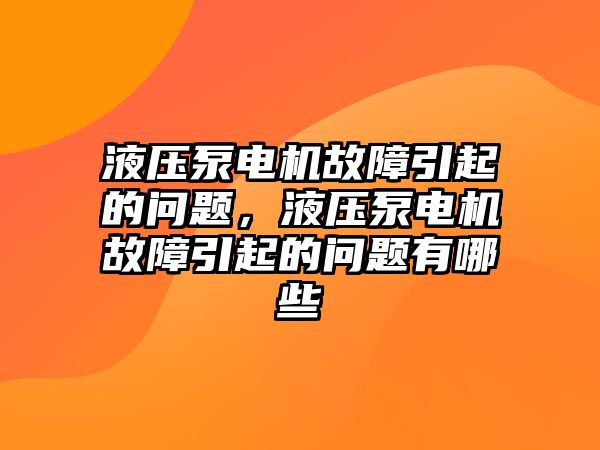 液压泵电机故障引起的问题，液压泵电机故障引起的问题有哪些